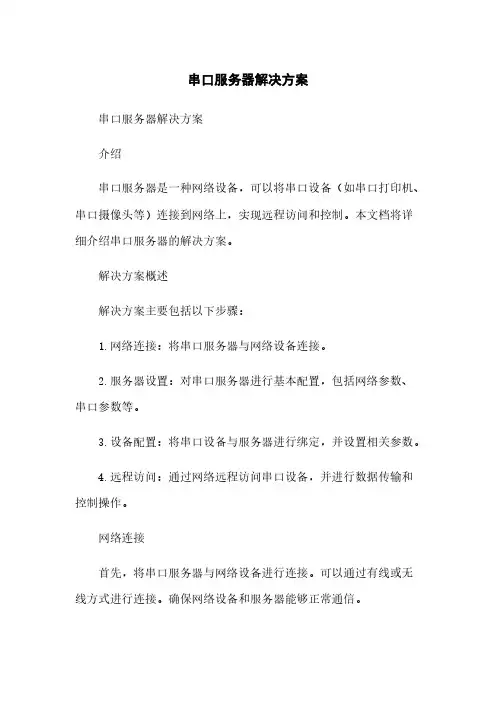 串口服务器解决方案

串口服务器解决方案

介绍

串口服务器是一种网络设备，可以将串口设备（如串口打印机、串口摄像头等）连接到网络上，实现远程访问和控制。本文档将详细介绍串口服务器的解决方案。

解决方案概述

解决方案主要包括以下步骤：

1. 网络连接：将串口服务器与网络设备连接。

2. 服务器设置：对串口服务器进行基本配置，包括网络参数、串口参数等。

3. 设备配置：将串口设备与服务器进行绑定，并设置相关参数。

4. 远程访问：通过网络远程访问串口设备，并进行数据传输和控制操作。

网络连接

首先，将串口服务器与网络设备进行连接。可以通过有线或无线方式进行连接。确保网络设备和服务器能够正常通信。